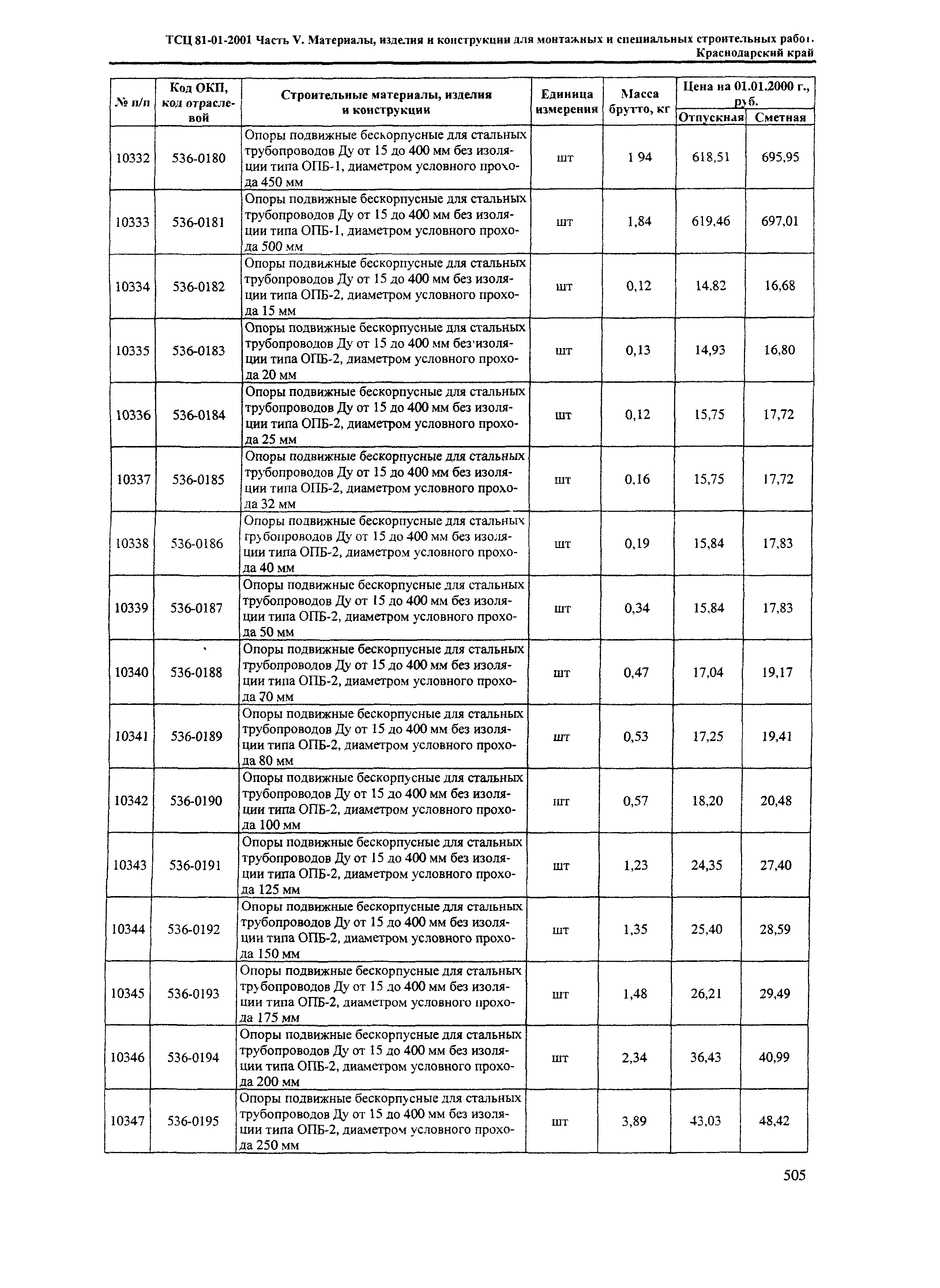 ТСЦ 81-01-2001 Часть V. Материалы, изделия и конструкции для монтажных и специальных строительных работ. Краснодарский край

| № п/п | Код ОКП, код отраслевой | Строительные материалы, изделия и конструкции | Единица измерения | Масса брутто, кг | Цена на 01.01.2000 г., руб. Отпускная | Цена на 01.01.2000 г., руб. Сметная |
|---|---|---|---|---|---|---|
| 10332 | 536-0180 | Опоры подвижные бескорпусные для стальных трубопроводов Ду от 15 до 400 мм без изоляции типа ОПБ-1, диаметром условного прохода 450 мм | шт | 1 94 | 618,51 | 695,95 |
| 10333 | 536-0181 | Опоры подвижные бескорпусные для стальных трубопроводов Ду от 15 до 400 мм без изоляции типа ОПБ-1, диаметром условного прохода 500 мм | шт | 1,84 | 619,46 | 697,01 |
| 10334 | 536-0182 | Опоры подвижные бескорпусные для стальных трубопроводов Ду от 15 до 400 мм без изоляции типа ОПБ-2, диаметром условного прохода 15 мм | шт | 0,12 | 14,82 | 16,68 |
| 10335 | 536-0183 | Опоры подвижные бескорпусные для стальных трубопроводов Ду от 15 до 400 мм без изоляции типа ОПБ-2, диаметром условного прохода 20 мм | шт | 0,13 | 14,93 | 16,80 |
| 10336 | 536-0184 | Опоры подвижные бескорпусные для стальных трубопроводов Ду от 15 до 400 мм без изоляции типа ОПБ-2, диаметром условного прохода 25 мм | шт | 0,12 | 15,75 | 17,72 |
| 10337 | 536-0185 | Опоры подвижные бескорпусные для стальных трубопроводов Ду от 15 до 400 мм без изоляции типа ОПБ-2, диаметром условного прохода 32 мм | шт | 0,16 | 15,75 | 17,72 |
| 10338 | 536-0186 | Опоры подвижные бескорпусные для стальных трубопроводов Ду от 15 до 400 мм без изоляции типа ОПБ-2, диаметром условного прохода 40 мм | шт | 0,19 | 15,84 | 17,83 |
| 10339 | 536-0187 | Опоры подвижные бескорпусные для стальных трубопроводов Ду от 15 до 400 мм без изоляции типа ОПБ-2, диаметром условного прохода 50 мм | шт | 0,34 | 15,84 | 17,83 |
| 10340 | 536-0188 | Опоры подвижные бескорпусные для стальных трубопроводов Ду от 15 до 400 мм без изоляции типа ОПБ-2, диаметром условного прохода 70 мм | шт | 0,47 | 17,04 | 19,17 |
| 10341 | 536-0189 | Опоры подвижные бескорпусные для стальных трубопроводов Ду от 15 до 400 мм без изоляции типа ОПБ-2, диаметром условного прохода 80 мм | шт | 0,53 | 17,25 | 19,41 |
| 10342 | 536-0190 | Опоры подвижные бескорпусные для стальных трубопроводов Ду от 15 до 400 мм без изоляции типа ОПБ-2, диаметром условного прохода 100 мм | шт | 0,57 | 18,20 | 20,48 |
| 10343 | 536-0191 | Опоры подвижные бескорпусные для стальных трубопроводов Ду от 15 до 400 мм без изоляции типа ОПБ-2, диаметром условного прохода 125 мм | шт | 1,23 | 24,35 | 27,40 |
| 10344 | 536-0192 | Опоры подвижные бескорпусные для стальных трубопроводов Ду от 15 до 400 мм без изоляции типа ОПБ-2, диаметром условного прохода 150 мм | шт | 1,35 | 25,40 | 28,59 |
| 10345 | 536-0193 | Опоры подвижные бескорпусные для стальных трубопроводов Ду от 15 до 400 мм без изоляции типа ОПБ-2, диаметром условного прохода 175 мм | шт | 1,48 | 26,21 | 29,49 |
| 10346 | 536-0194 | Опоры подвижные бескорпусные для стальных трубопроводов Ду от 15 до 400 мм без изоляции типа ОПБ-2, диаметром условного прохода 200 мм | шт | 2,34 | 36,43 | 40,99 |
| 10347 | 536-0195 | Опоры подвижные бескорпусные для стальных трубопроводов Ду от 15 до 400 мм без изоляции типа ОПБ-2, диаметром условного прохода 250 мм | шт | 3,89 | 43,03 | 48,42 |

505